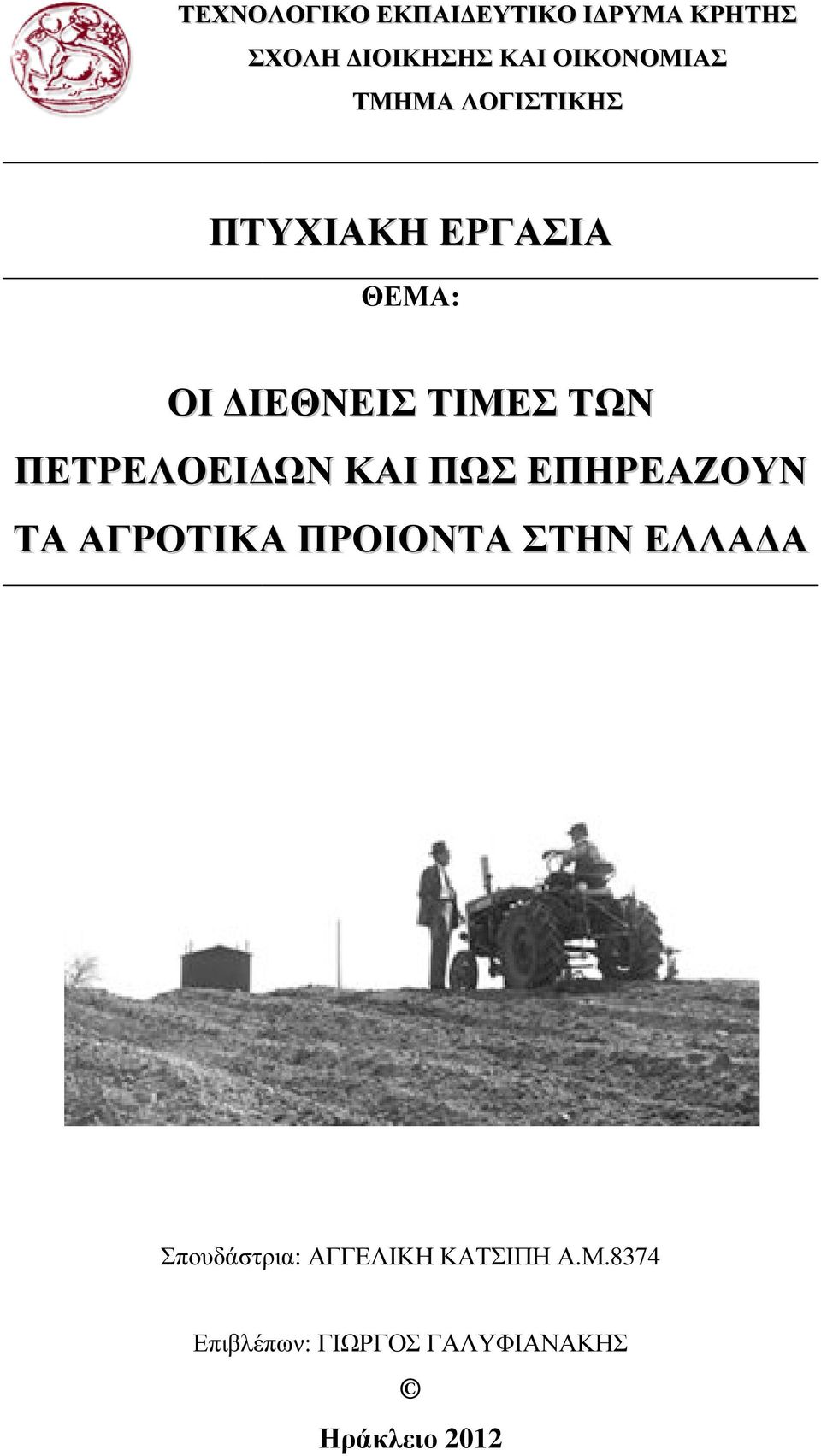 ΤΕΧΝΟΛΟΓΙΚΟ ΕΚΠΑΙΔΕΥΤΙΚΟ ΙΔΡΥΜΑ ΚΡΗΤΗΣ
ΣΧΟΛΗ ΔΙΟΙΚΗΣΗΣ ΚΑΙ ΟΙΚΟΝΟΜΙΑΣ
ΤΜΗΜΑ ΛΟΓΙΣΤΙΚΗΣ

ΠΤΥΧΙΑΚΗ ΕΡΓΑΣΙΑ

ΘΕΜΑ:

ΟΙ ΔΙΕΘΝΕΙΣ ΤΙΜΕΣ ΤΩΝ ΠΕΤΡΕΛΟΕΙΔΩΝ ΚΑΙ ΠΩΣ ΕΠΗΡΕΑΖΟΥΝ ΤΑ ΑΓΡΟΤΙΚΑ ΠΡΟΙΟΝΤΑ ΣΤΗΝ ΕΛΛΑΔΑ

Σπουδάστρια: ΑΓΓΕΛΙΚΗ ΚΑΤΣΙΠΗ Α.Μ.8374

Επιβλέπων: ΓΙΩΡΓΟΣ ΓΑΛΥΦΙΑΝΑΚΗΣ

©

Ηράκλειο 2012